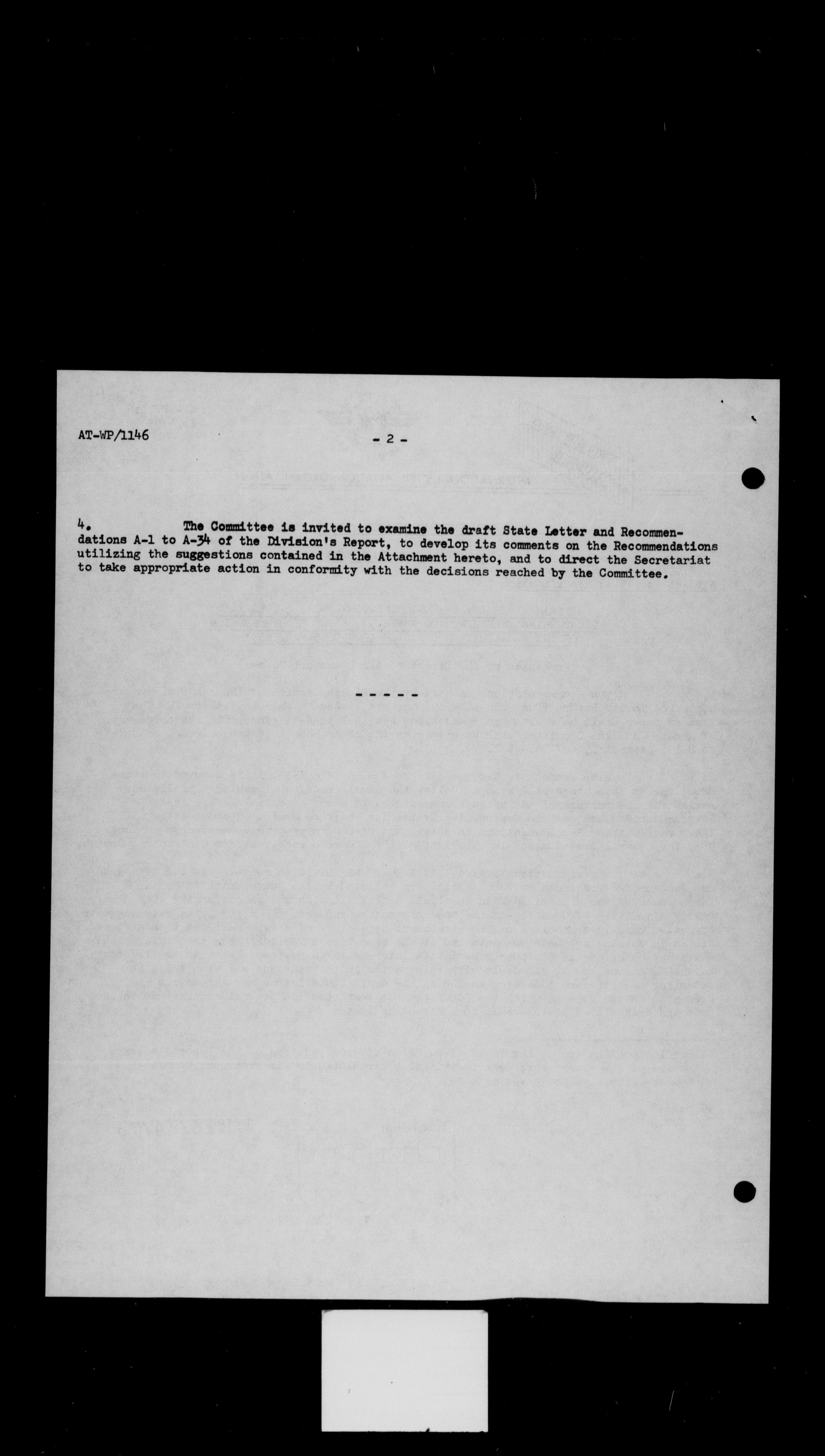 AT-WP/1146

- 2 -

4. The Committee is invited to examine the draft State Letter and Recommendations A-1 to A-34 of the Division's Report, to develop its comments on the Recommendations utilizing the suggestions contained in the Attachment hereto, and to direct the Secretariat to take appropriate action in conformity with the decisions reached by the Committee.

- - - - -